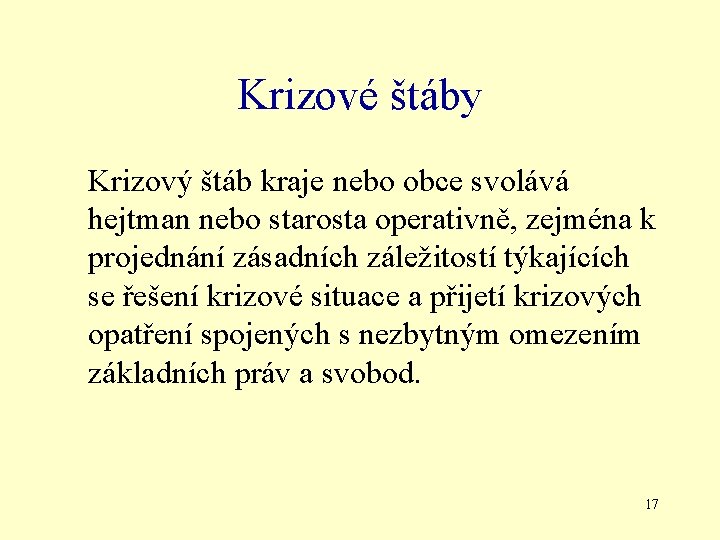 Krizové štáby

Krizový štáb kraje nebo obce svolává hejtman nebo starosta operativně, zejména k projednání zásadních záležitostí týkajících se řešení krizové situace a přijetí krizových opatření spojených s nezbytným omezením základních práv a svobod.

17